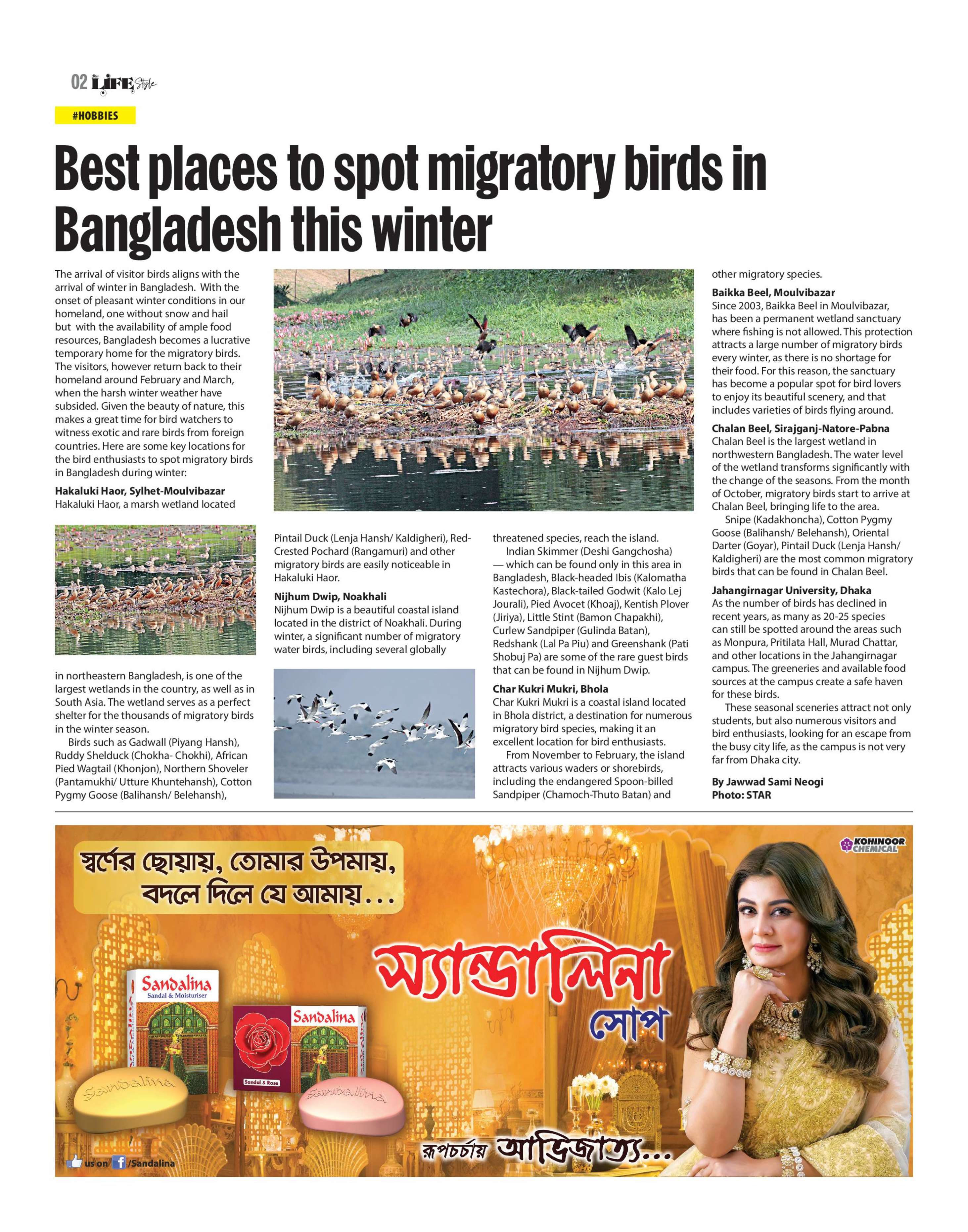 02 LIFE Style

#HOBBIES

Best places to spot migratory birds in Bangladesh this winter

The arrival of visitor birds aligns with the arrival of winter in Bangladesh. With the onset of pleasant winter conditions in our homeland, one without snow and hail but with the availability of ample food resources, Bangladesh becomes a lucrative temporary home for the migratory birds. The visitors, however return back to their homeland around February and March, when the harsh winter weather have subsided. Given the beauty of nature, this makes a great time for bird watchers to witness exotic and rare birds from foreign countries. Here are some key locations for the bird enthusiasts to spot migratory birds in Bangladesh during winter:

Hakaluki Haor, Sylhet-Moulvibazar
Hakaluki Haor, a marsh wetland located in northeastern Bangladesh, is one of the largest wetlands in the country, as well as in South Asia. The wetland serves as a perfect shelter for the thousands of migratory birds in the winter season.

Birds such as Gadwall (Piyang Hansh), Ruddy Shelduck (Chokha- Chokhi), African Pied Wagtail (Khonjon), Northern Shoveler (Pantamukhi/ Utture Khuntehansh), Cotton Pygmy Goose (Balihansh/ Belehansh), Pintail Duck (Lenja Hansh/ Kaldigheri), Red-Crested Pochard (Rangamuri) and other migratory birds are easily noticeable in Hakaluki Haor.

Nijhum Dwip, Noakhali
Nijhum Dwip is a beautiful coastal island located in the district of Noakhali. During winter, a significant number of migratory water birds, including several globally threatened species, reach the island.

Indian Skimmer (Deshi Gangchosha) — which can be found only in this area in Bangladesh, Black-headed Ibis (Kalomatha Kastechora), Black-tailed Godwit (Kalo Lej Jourali), Pied Avocet (Khoaj), Kentish Plover (Jiriya), Little Stint (Bamon Chapakhi), Curlew Sandpiper (Gulinda Batan), Redshank (Lal Pa Piu) and Greenshank (Pati Shobuj Pa) are some of the rare guest birds that can be found in Nijhum Dwip.

Char Kukri Mukri, Bhola
Char Kukri Mukri is a coastal island located in Bhola district, a destination for numerous migratory bird species, making it an excellent location for bird enthusiasts.

From November to February, the island attracts various waders or shorebirds, including the endangered Spoon-billed Sandpiper (Chamoch-Thuto Batan) and other migratory species.

Baikka Beel, Moulvibazar
Since 2003, Baikka Beel in Moulvibazar, has been a permanent wetland sanctuary where fishing is not allowed. This protection attracts a large number of migratory birds every winter, as there is no shortage for their food. For this reason, the sanctuary has become a popular spot for bird lovers to enjoy its beautiful scenery, and that includes varieties of birds flying around.

Chalan Beel, Sirajganj-Natore-Pabna
Chalan Beel is the largest wetland in northwestern Bangladesh. The water level of the wetland transforms significantly with the change of the seasons. From the month of October, migratory birds start to arrive at Chalan Beel, bringing life to the area.

Snipe (Kadakhoncha), Cotton Pygmy Goose (Balihansh/ Belehansh), Oriental Darter (Goyar), Pintail Duck (Lenja Hansh/ Kaldigheri) are the most common migratory birds that can be found in Chalan Beel.

Jahangirnagar University, Dhaka
As the number of birds has declined in recent years, as many as 20-25 species can still be spotted around the areas such as Monpura, Pritilata Hall, Murad Chattar, and other locations in the Jahangirnagar campus. The greeneries and available food sources at the campus create a safe haven for these birds.

These seasonal sceneries attract not only students, but also numerous visitors and bird enthusiasts, looking for an escape from the busy city life, as the campus is not very far from Dhaka city.

By Jawwad Sami Neogi
Photo: STAR

স্বর্ণের ছোয়ায়, তোমার উপমায়, বদলে দিলে যে আমায়...

KOHINOOR CHEMICAL

স্যান্ডালিনা সোপ

Sandalina Sandal & Moisturiser

Sandalina Sandal & Rose

Sandalina Sandalina

রূপচর্চায় আভিজাত্য...

us on /Sandalina